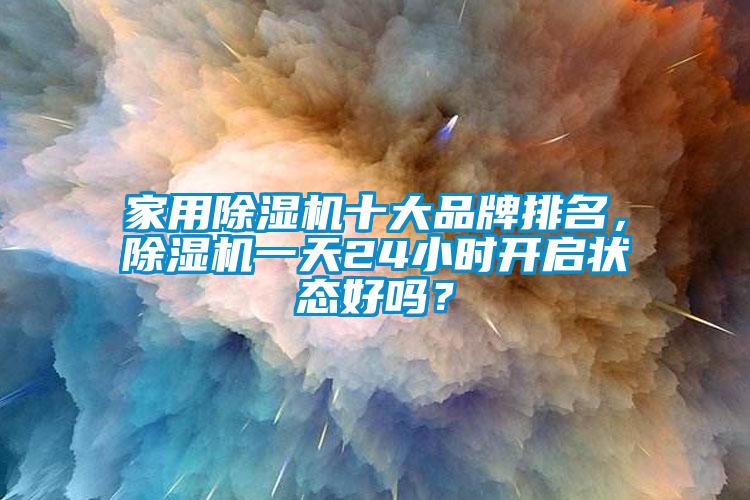 家用除湿机十大品牌排名，除湿机一天24小时开启状态好吗？